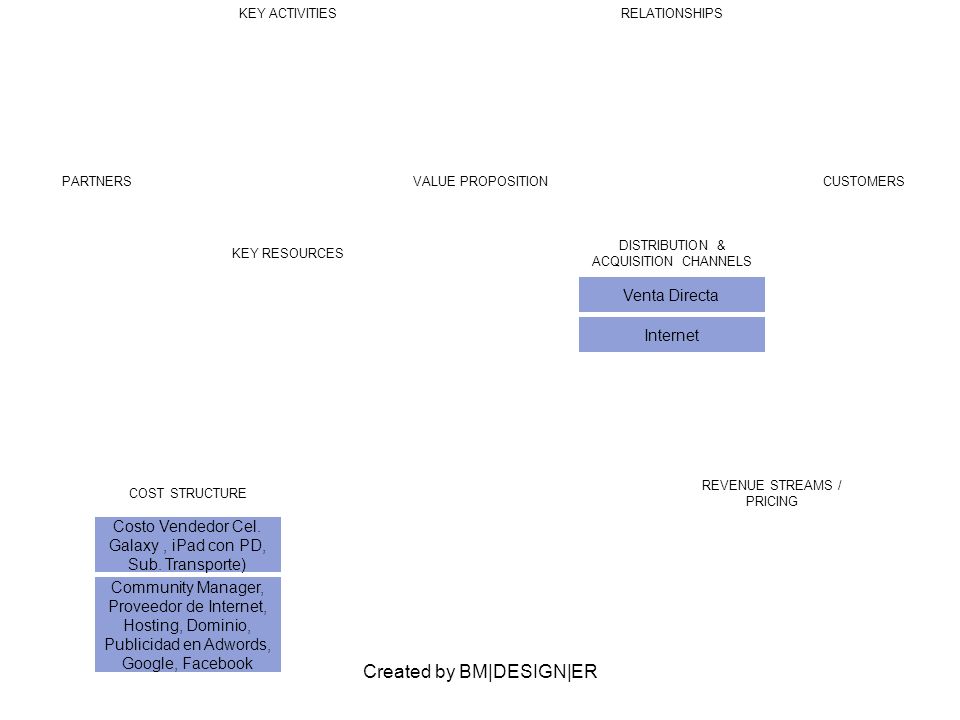 KEY ACTIVITIES

RELATIONSHIPS

PARTNERS

VALUE PROPOSITION

CUSTOMERS

KEY RESOURCES

DISTRIBUTION & ACQUISITION CHANNELS

Venta Directa

Internet

COST STRUCTURE

Costo Vendedor Cel. Galaxy , iPad con PD, Sub. Transporte)

Community Manager, Proveedor de Internet, Hosting, Dominio, Publicidad en Adwords, Google, Facebook

REVENUE STREAMS / PRICING

Created by BM|DESIGN|ER